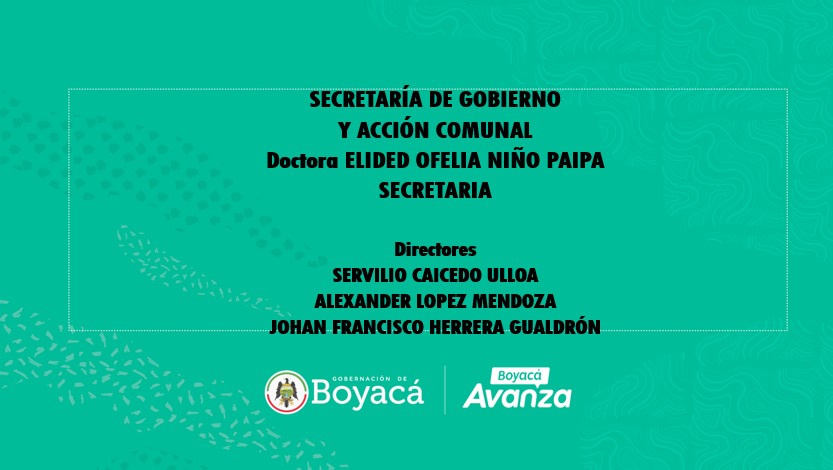 SECRETARÍA DE GOBIERNO
Y ACCIÓN COMUNAL
Doctora ELIDED OFELIA NIÑO PAIPA
SECRETARIA

Directores
SERVILIO CAICEDO ULLOA
ALEXANDER LOPEZ MENDOZA
JOHAN FRANCISCO HERRERA GUALDRÓN

GOBERNACIÓN DE
Boyacá

Boyacá
Avanza